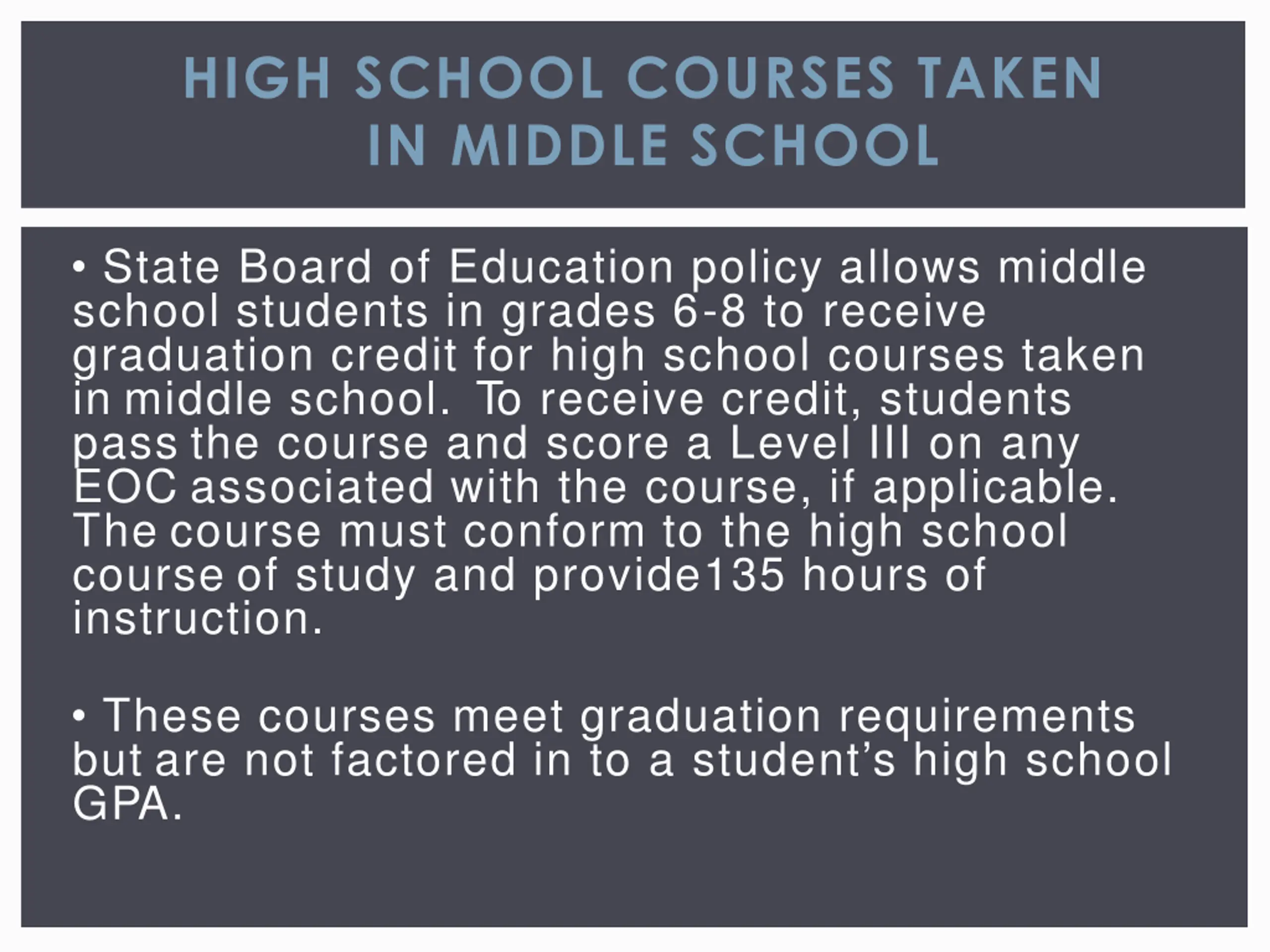 HIGH SCHOOL COURSES TAKEN IN MIDDLE SCHOOL

• State Board of Education policy allows middle school students in grades 6-8 to receive graduation credit for high school courses taken in middle school. To receive credit, students pass the course and score a Level III on any EOC associated with the course, if applicable. The course must conform to the high school course of study and provide135 hours of instruction.

• These courses meet graduation requirements but are not factored in to a student's high school GPA.